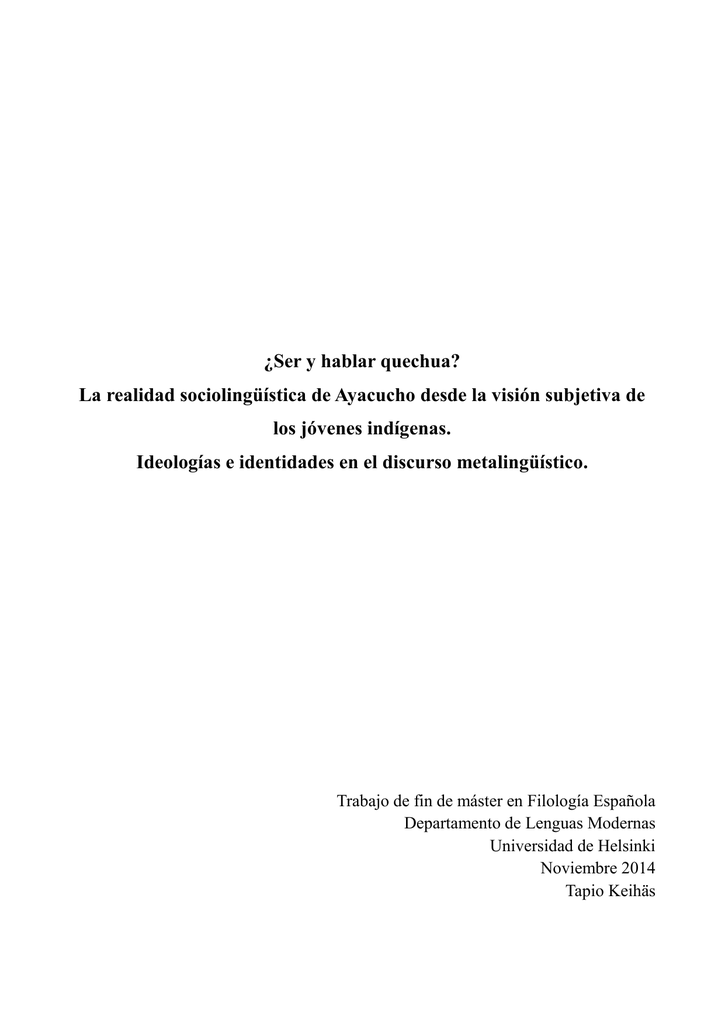 ¿Ser y hablar quechua?
La realidad sociolingüística de Ayacucho desde la visión subjetiva de los jóvenes indígenas.
Ideologías e identidades en el discurso metalingüístico.

Trabajo de fin de máster en Filología Española
Departamento de Lenguas Modernas
Universidad de Helsinki
Noviembre 2014
Tapio Keihäs